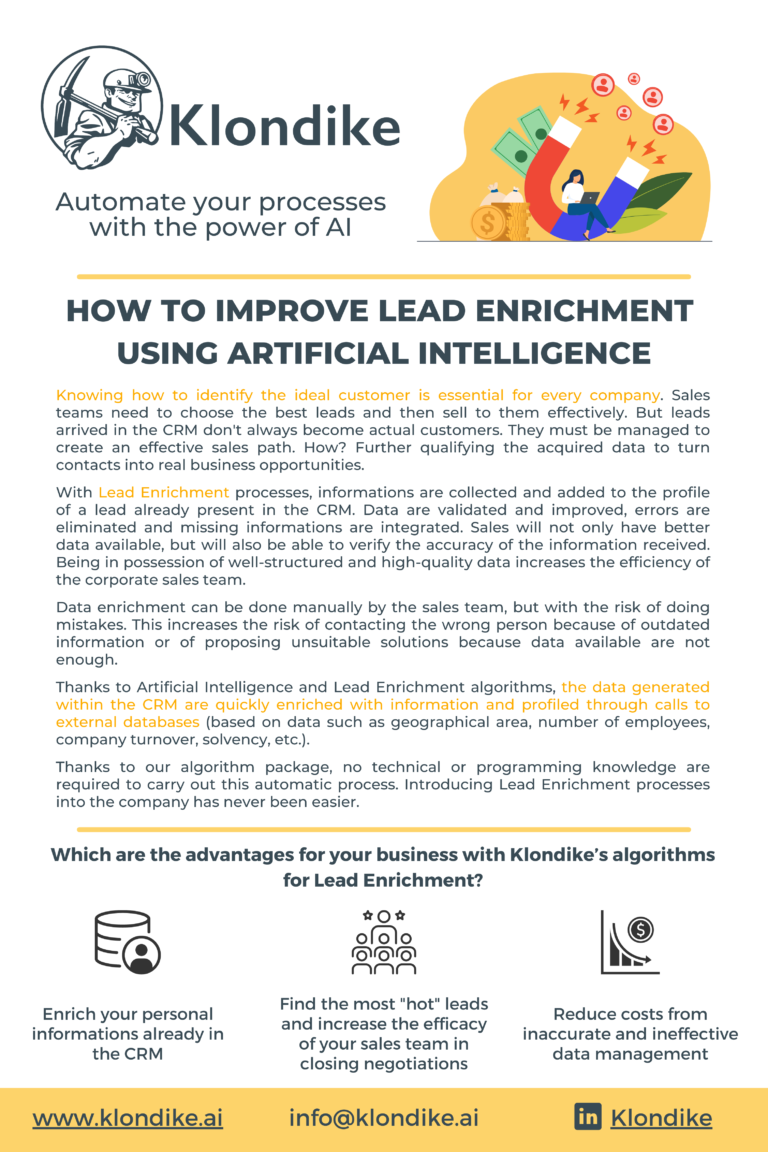 Klondike

Automate your processes with the power of AI

HOW TO IMPROVE LEAD ENRICHMENT USING ARTIFICIAL INTELLIGENCE

Knowing how to identify the ideal customer is essential for every company. Sales teams need to choose the best leads and then sell to them effectively. But leads arrived in the CRM don't always become actual customers. They must be managed to create an effective sales path. How? Further qualifying the acquired data to turn contacts into real business opportunities.

With Lead Enrichment processes, informations are collected and added to the profile of a lead already present in the CRM. Data are validated and improved, errors are eliminated and missing informations are integrated. Sales will not only have better data available, but will also be able to verify the accuracy of the information received. Being in possession of well-structured and high-quality data increases the efficiency of the corporate sales team.

Data enrichment can be done manually by the sales team, but with the risk of doing mistakes. This increases the risk of contacting the wrong person because of outdated information or of proposing unsuitable solutions because data available are not enough.

Thanks to Artificial Intelligence and Lead Enrichment algorithms, the data generated within the CRM are quickly enriched with information and profiled through calls to external databases (based on data such as geographical area, number of employees, company turnover, solvency, etc.).

Thanks to our algorithm package, no technical or programming knowledge are required to carry out this automatic process. Introducing Lead Enrichment processes into the company has never been easier.

Which are the advantages for your business with Klondike's algorithms for Lead Enrichment?

Enrich your personal informations already in the CRM

Find the most "hot" leads and increase the efficacy of your sales team in closing negotiations

Reduce costs from inaccurate and ineffective data management

www.klondike.ai

info@klondike.ai

in Klondike